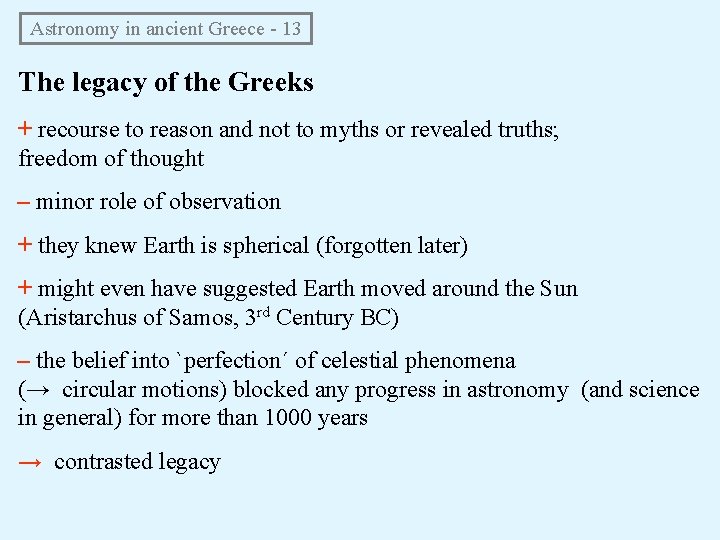 Astronomy in ancient Greece - 13

The legacy of the Greeks

+ recourse to reason and not to myths or revealed truths; freedom of thought

– minor role of observation

+ they knew Earth is spherical (forgotten later)

+ might even have suggested Earth moved around the Sun (Aristarchus of Samos, 3rd Century BC)

– the belief into `perfection´ of celestial phenomena (→ circular motions) blocked any progress in astronomy (and science in general) for more than 1000 years

→ contrasted legacy